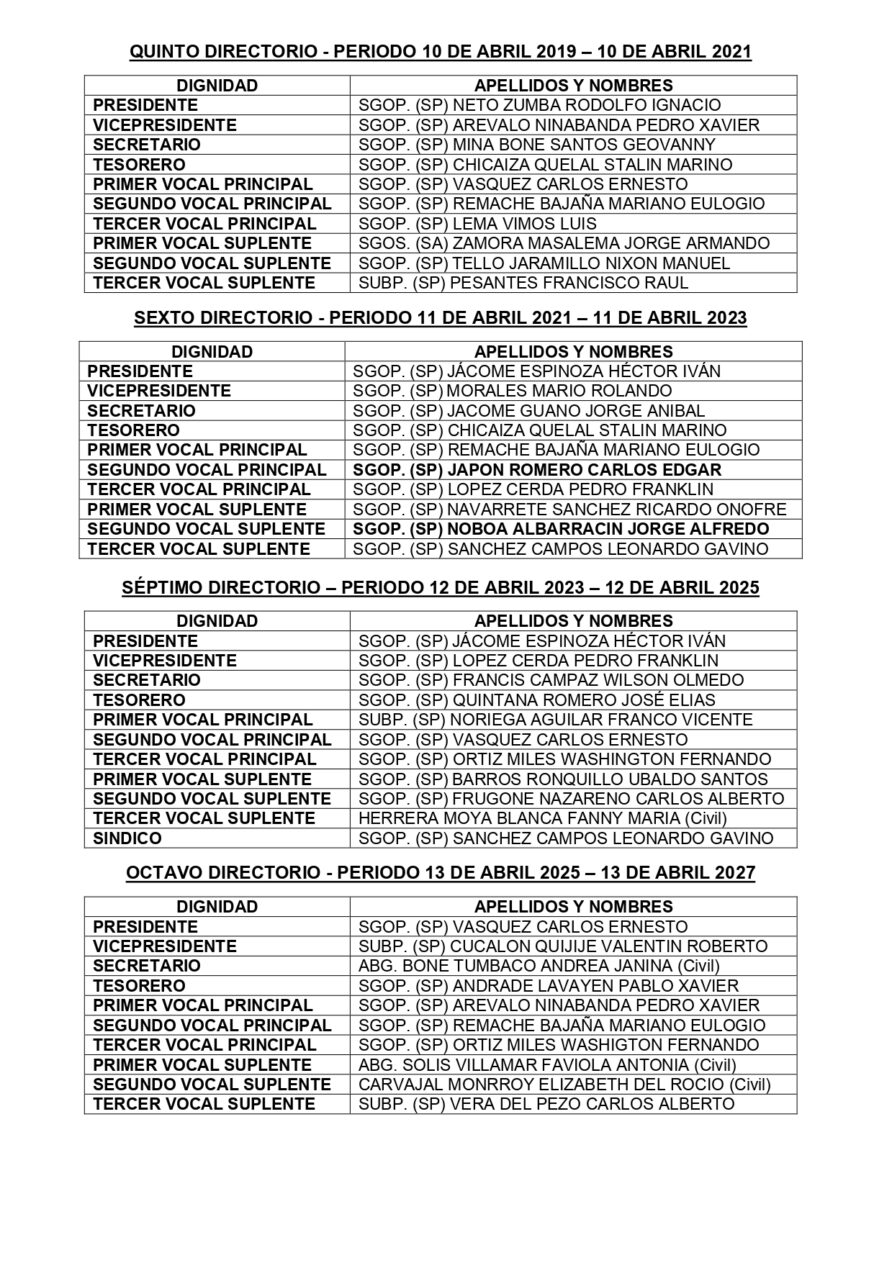 QUINTO DIRECTORIO - PERIODO 10 DE ABRIL 2019 – 10 DE ABRIL 2021

| DIGNIDAD | APELLIDOS Y NOMBRES |
|---|---|
| PRESIDENTE | SGOP. (SP) NETO ZUMBA RODOLFO IGNACIO |
| VICEPRESIDENTE | SGOP. (SP) AREVALO NINABANDA PEDRO XAVIER |
| SECRETARIO | SGOP. (SP) MINA BONE SANTOS GEOVANNY |
| TESORERO | SGOP. (SP) CHICAIZA QUELAL STALIN MARINO |
| PRIMER VOCAL PRINCIPAL | SGOP. (SP) VASQUEZ CARLOS ERNESTO |
| SEGUNDO VOCAL PRINCIPAL | SGOP. (SP) REMACHE BAJAÑA MARIANO EULOGIO |
| TERCER VOCAL PRINCIPAL | SGOP. (SP) LEMA VIMOS LUIS |
| PRIMER VOCAL SUPLENTE | SGOS. (SA) ZAMORA MASALEMA JORGE ARMANDO |
| SEGUNDO VOCAL SUPLENTE | SGOP. (SP) TELLO JARAMILLO NIXON MANUEL |
| TERCER VOCAL SUPLENTE | SUBP. (SP) PESANTES FRANCISCO RAUL |

SEXTO DIRECTORIO - PERIODO 11 DE ABRIL 2021 – 11 DE ABRIL 2023

| DIGNIDAD | APELLIDOS Y NOMBRES |
|---|---|
| PRESIDENTE | SGOP. (SP) JÁCOME ESPINOZA HÉCTOR IVÁN |
| VICEPRESIDENTE | SGOP. (SP) MORALES MARIO ROLANDO |
| SECRETARIO | SGOP. (SP) JACOME GUANO JORGE ANIBAL |
| TESORERO | SGOP. (SP) CHICAIZA QUELAL STALIN MARINO |
| PRIMER VOCAL PRINCIPAL | SGOP. (SP) REMACHE BAJAÑA MARIANO EULOGIO |
| SEGUNDO VOCAL PRINCIPAL | SGOP. (SP) JAPON ROMERO CARLOS EDGAR |
| TERCER VOCAL PRINCIPAL | SGOP. (SP) LOPEZ CERDA PEDRO FRANKLIN |
| PRIMER VOCAL SUPLENTE | SGOP. (SP) NAVARRETE SANCHEZ RICARDO ONOFRE |
| SEGUNDO VOCAL SUPLENTE | SGOP. (SP) NOBOA ALBARRACIN JORGE ALFREDO |
| TERCER VOCAL SUPLENTE | SGOP. (SP) SANCHEZ CAMPOS LEONARDO GAVINO |

SÉPTIMO DIRECTORIO – PERIODO 12 DE ABRIL 2023 – 12 DE ABRIL 2025

| DIGNIDAD | APELLIDOS Y NOMBRES |
|---|---|
| PRESIDENTE | SGOP. (SP) JÁCOME ESPINOZA HÉCTOR IVÁN |
| VICEPRESIDENTE | SGOP. (SP) LOPEZ CERDA PEDRO FRANKLIN |
| SECRETARIO | SGOP. (SP) FRANCIS CAMPAZ WILSON OLMEDO |
| TESORERO | SGOP. (SP) QUINTANA ROMERO JOSÉ ELIAS |
| PRIMER VOCAL PRINCIPAL | SUBP. (SP) NORIEGA AGUILAR FRANCO VICENTE |
| SEGUNDO VOCAL PRINCIPAL | SGOP. (SP) VASQUEZ CARLOS ERNESTO |
| TERCER VOCAL PRINCIPAL | SGOP. (SP) ORTIZ MILES WASHINGTON FERNANDO |
| PRIMER VOCAL SUPLENTE | SGOP. (SP) BARROS RONQUILLO UBALDO SANTOS |
| SEGUNDO VOCAL SUPLENTE | SGOP. (SP) FRUGONE NAZARENO CARLOS ALBERTO |
| TERCER VOCAL SUPLENTE | HERRERA MOYA BLANCA FANNY MARIA (Civil) |
| SINDICO | SGOP. (SP) SANCHEZ CAMPOS LEONARDO GAVINO |

OCTAVO DIRECTORIO - PERIODO 13 DE ABRIL 2025 – 13 DE ABRIL 2027

| DIGNIDAD | APELLIDOS Y NOMBRES |
|---|---|
| PRESIDENTE | SGOP. (SP) VASQUEZ CARLOS ERNESTO |
| VICEPRESIDENTE | SUBP. (SP) CUCALON QUIJIJE VALENTIN ROBERTO |
| SECRETARIO | ABG. BONE TUMBACO ANDREA JANINA (Civil) |
| TESORERO | SGOP. (SP) ANDRADE LAVAYEN PABLO XAVIER |
| PRIMER VOCAL PRINCIPAL | SGOP. (SP) AREVALO NINABANDA PEDRO XAVIER |
| SEGUNDO VOCAL PRINCIPAL | SGOP. (SP) REMACHE BAJAÑA MARIANO EULOGIO |
| TERCER VOCAL PRINCIPAL | SGOP. (SP) ORTIZ MILES WASHIGTON FERNANDO |
| PRIMER VOCAL SUPLENTE | ABG. SOLIS VILLAMAR FAVIOLA ANTONIA (Civil) |
| SEGUNDO VOCAL SUPLENTE | CARVAJAL MONRROY ELIZABETH DEL ROCIO (Civil) |
| TERCER VOCAL SUPLENTE | SUBP. (SP) VERA DEL PEZO CARLOS ALBERTO |